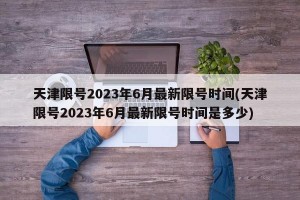 天津限号2023年6月最新限号时间(天津限号2023年6月最新限号时间是多少)